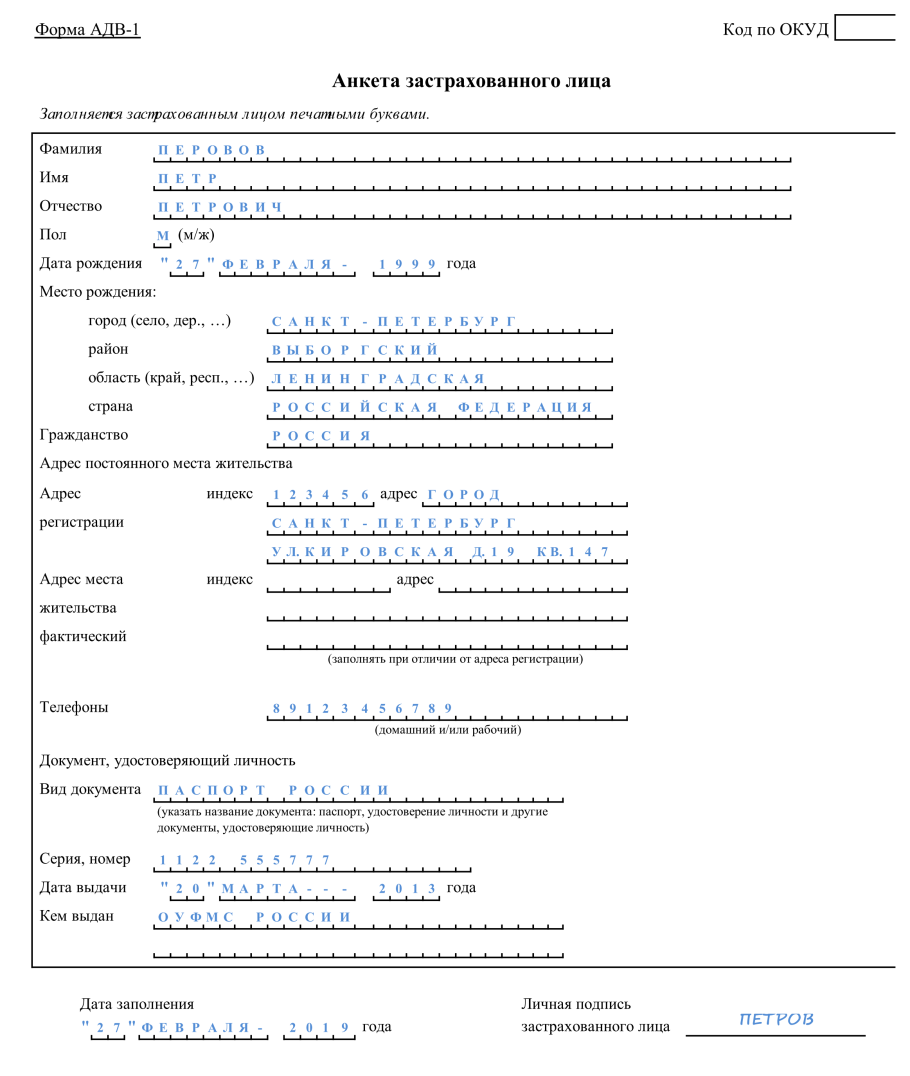 Форма АДВ-1

Код по ОКУД

Анкета застрахованного лица

Заполняется застрахованным лицом печатными буквами.

Фамилия ПЕРОВОВ

Имя ПЕТР

Отчество ПЕТРОВИЧ

Пол М (м/ж)

Дата рождения "27" ФЕВРАЛЯ- 1999 года

Место рождения:

город (село, дер., …) САНКТ-ПЕТЕРБУРГ

район ВЫБОРГСКИЙ

область (край, респ., …) ЛЕНИНГРАДСКАЯ

страна РОССИЙСКАЯ ФЕДЕРАЦИЯ

Гражданство РОССИЯ

Адрес постоянного места жительства

Адрес регистрации индекс 123456 адрес ГОРОД

САНКТ-ПЕТЕРБУРГ

УЛ.КИРОВСКАЯ Д.19 КВ.147

Адрес места жительства фактический индекс адрес

(заполнять при отличии от адреса регистрации)

Телефоны 89123456789

(домашний и/или рабочий)

Документ, удостоверяющий личность

Вид документа ПАСПОРТ РОССИИ

(указать название документа: паспорт, удостоверение личности и другие документы, удостоверяющие личность)

Серия, номер 1122 555777

Дата выдачи "20" МАРТА--- 2013 года

Кем выдан ОУФМС РОССИИ

Дата заполнения "27" ФЕВРАЛЯ- 2019 года

Личная подпись застрахованного лица ПЕТРОВ